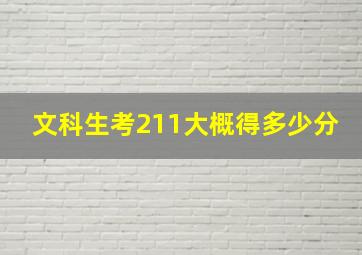 文科生考211大概得多少分